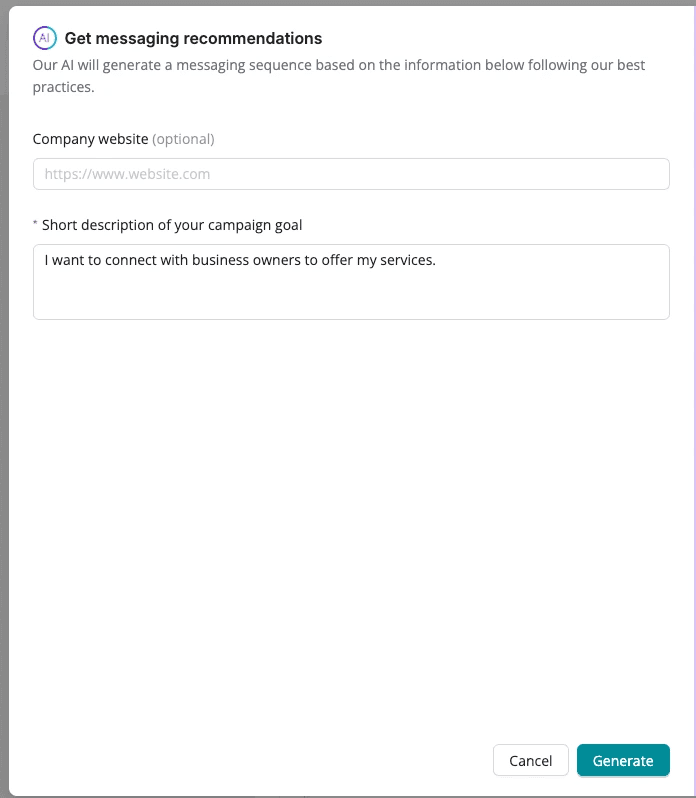 AI Get messaging recommendations

Our AI will generate a messaging sequence based on the information below following our best practices.

Company website (optional)

https://www.website.com

* Short description of your campaign goal

I want to connect with business owners to offer my services.

Cancel Generate